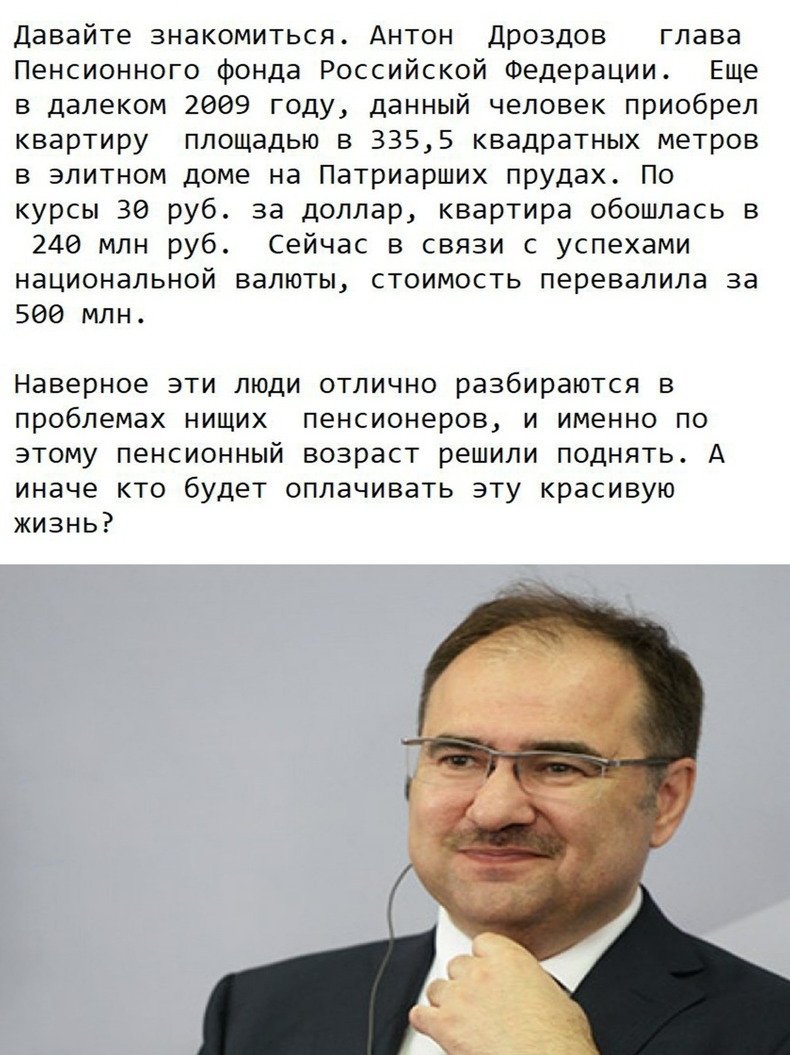 Давайте знакомиться. Антон Дроздов глава Пенсионного фонда Российской Федерации. Еще в далеком 2009 году, данный человек приобрел квартиру площадью в 335,5 квадратных метров в элитном доме на Патриарших прудах. По курсы 30 руб. за доллар, квартира обошлась в 240 млн руб. Сейчас в связи с успехами национальной валюты, стоимость перевалила за 500 млн.

Наверное эти люди отлично разбираются в проблемах нищих пенсионеров, и именно по этому пенсионный возраст решили поднять. А иначе кто будет оплачивать эту красивую жизнь?